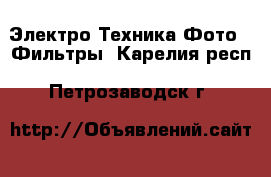 Электро Техника Фото Фильтры  Карелия респ

Петрозаводск г

http://Объявлений.сайт